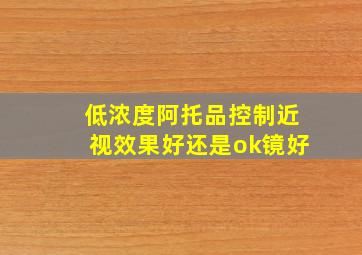 低浓度阿托品控制近视效果好还是ok镜好